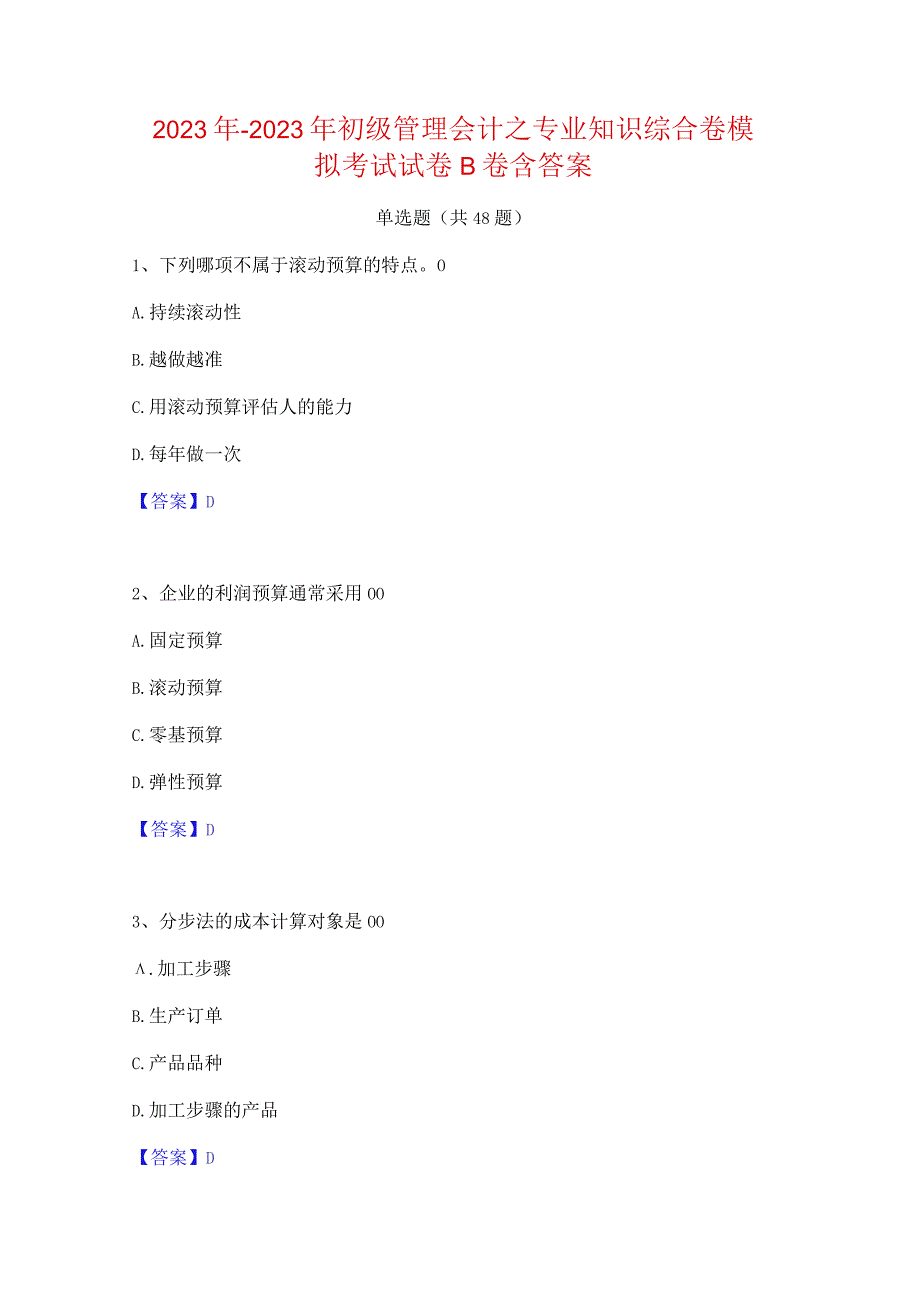 2023年-2023年初级管理会计之专业知识综合卷模拟考试试卷B卷含答案

单选题（共48题）

1、下列哪项不属于滚动预算的特点。0

A.持续滚动性

B.越做越准

C.用滚动预算评估人的能力

D.每年做一次

【答案】D

2、企业的利润预算通常采用00

A.固定预算

B.滚动预算

C.零基预算

D.弹性预算

【答案】D

3、分步法的成本计算对象是00

A.加工步骤

B.生产订单

C.产品品种

D.加工步骤的产品

【答案】D